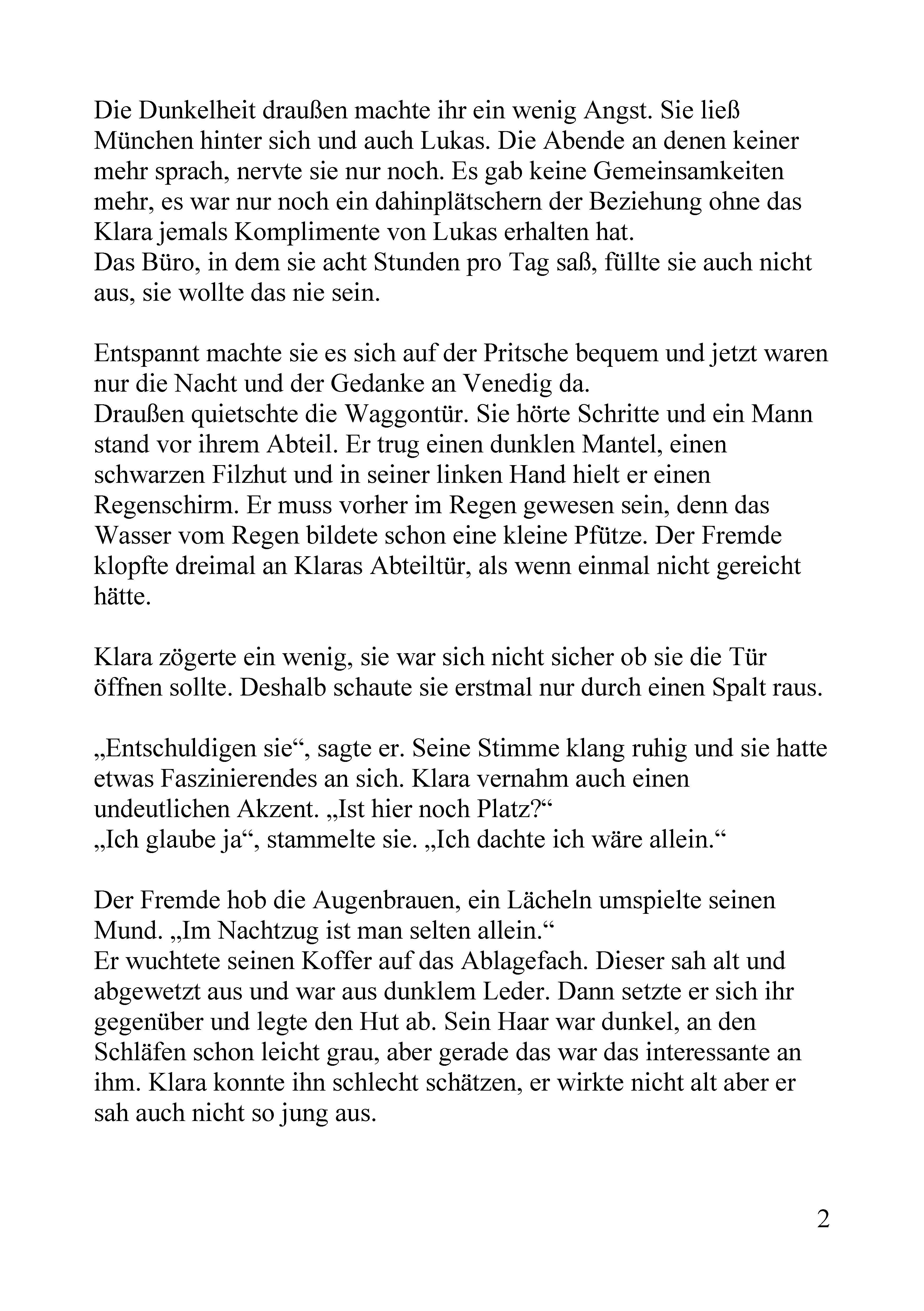 Die Dunkelheit draußen machte ihr ein wenig Angst. Sie ließ München hinter sich und auch Lukas. Die Abende an denen keiner mehr sprach, nervte sie nur noch. Es gab keine Gemeinsamkeiten mehr, es war nur noch ein dahinplätschern der Beziehung ohne das Klara jemals Komplimente von Lukas erhalten hat.
Das Büro, in dem sie acht Stunden pro Tag saß, füllte sie auch nicht aus, sie wollte das nie sein.

Entspannt machte sie es sich auf der Pritsche bequem und jetzt waren nur die Nacht und der Gedanke an Venedig da.
Draußen quietschte die Waggontür. Sie hörte Schritte und ein Mann stand vor ihrem Abteil. Er trug einen dunklen Mantel, einen schwarzen Filzhut und in seiner linken Hand hielt er einen Regenschirm. Er muss vorher im Regen gewesen sein, denn das Wasser vom Regen bildete schon eine kleine Pfütze. Der Fremde klopfte dreimal an Klaras Abteiltür, als wenn einmal nicht gereicht hätte.

Klara zögerte ein wenig, sie war sich nicht sicher ob sie die Tür öffnen sollte. Deshalb schaute sie erstmal nur durch einen Spalt raus.

„Entschuldigen sie“, sagte er. Seine Stimme klang ruhig und sie hatte etwas Faszinierendes an sich. Klara vernahm auch einen undeutlichen Akzent. „Ist hier noch Platz?“
„Ich glaube ja“, stammelte sie. „Ich dachte ich wäre allein.“

Der Fremde hob die Augenbrauen, ein Lächeln umspielte seinen Mund. „Im Nachtzug ist man selten allein.“
Er wuchtete seinen Koffer auf das Ablagefach. Dieser sah alt und abgewetzt aus und war aus dunklem Leder. Dann setzte er sich ihr gegenüber und legte den Hut ab. Sein Haar war dunkel, an den Schläfen schon leicht grau, aber gerade das war das interessante an ihm. Klara konnte ihn schlecht schätzen, er wirkte nicht alt aber er sah auch nicht so jung aus.

2